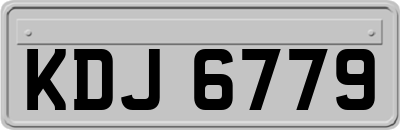 KDJ 6779